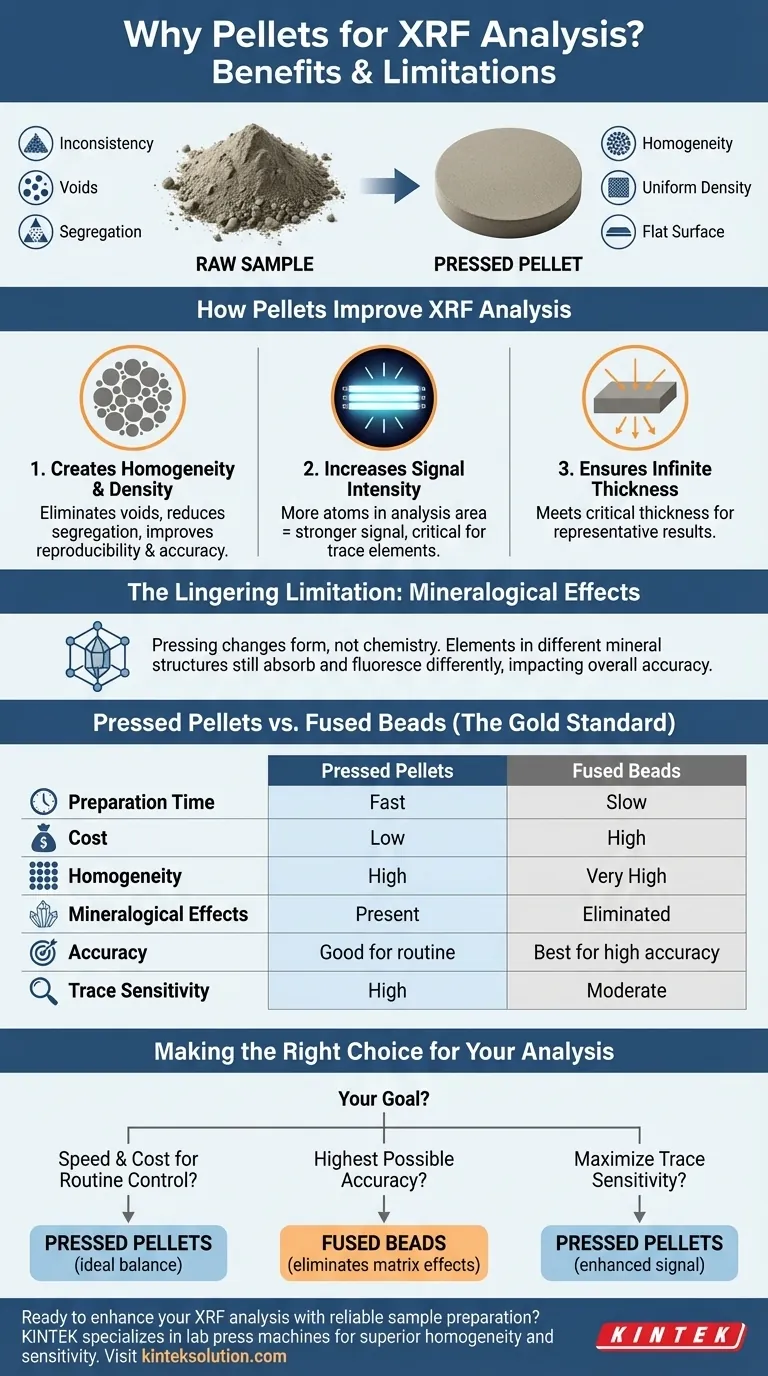 Why Pellets for XRF Analysis?
Benefits & Limitations

Inconsistency
Voids
Segregation
RAW SAMPLE

PRESSED PELLET
Homogeneity
Uniform Density
Flat Surface

How Pellets Improve XRF Analysis

1. Creates Homogeneity & Density
Eliminates voids, reduces segregation, improves reproducibility & accuracy.

2. Increases Signal Intensity
More atoms in analysis area = stronger signal, critical for trace elements.

3. Ensures Infinite Thickness
Meets critical thickness for representative results.

The Lingering Limitation: Mineralogical Effects

Pressing changes form, not chemistry. Elements in different mineral structures still absorb and fluoresce differently, impacting overall accuracy.

Pressed Pellets vs. Fused Beads (The Gold Standard)

| | Pressed Pellets | Fused Beads |
|---|---|---|
| Preparation Time | Fast | Slow |
| Cost | Low | High |
| Homogeneity | High | Very High |
| Mineralogical Effects | Present | Eliminated |
| Accuracy | Good for routine | Best for high accuracy |
| Trace Sensitivity | High | Moderate |

Making the Right Choice for Your Analysis

Your Goal?

Speed & Cost for Routine Control?
PRESSED PELLETS
(ideal balance)

Highest Possible Accuracy?
FUSED BEADS
(eliminates matrix effects)

Maximize Trace Sensitivity?
PRESSED PELLETS
(enhanced signal)

Ready to enhance your XRF analysis with reliable sample preparation? KINTEK specializes in lab press machines for superior homogeneity and sensitivity. Visit kinteksolution.com

KINTEK